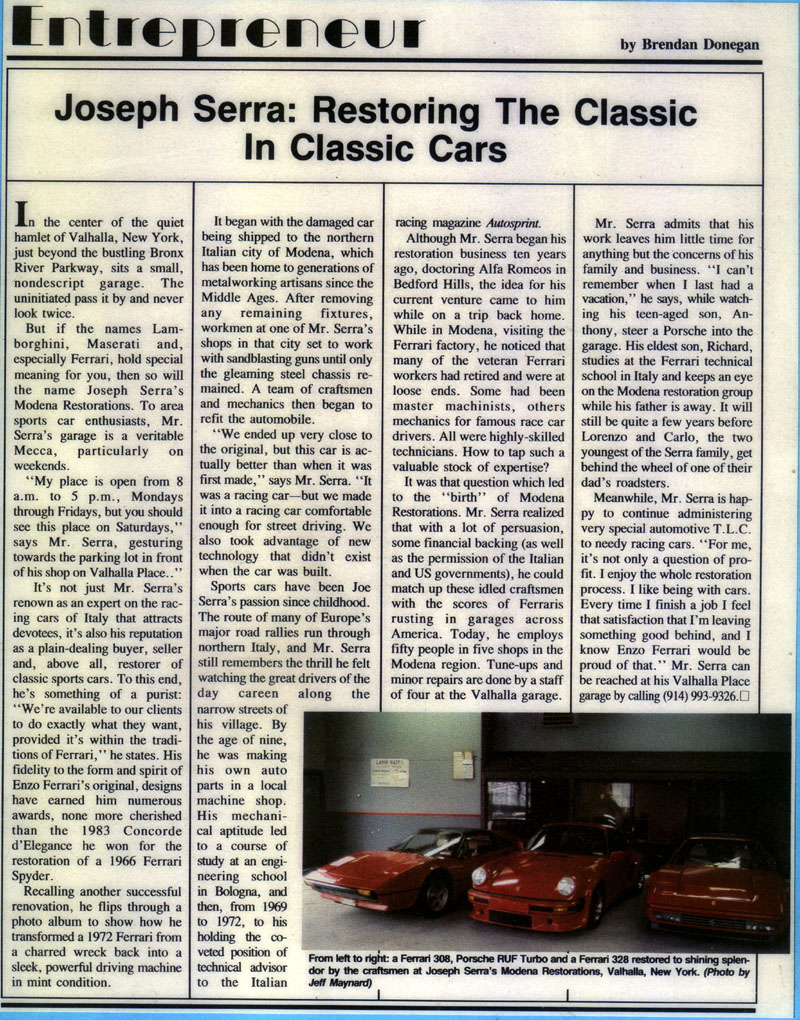 Entrepreneur

by Brendan Donegan

Joseph Serra: Restoring The Classic In Classic Cars

In the center of the quiet hamlet of Valhalla, New York, just beyond the bustling Bronx River Parkway, sits a small, nondescript garage. The uninitiated pass it by and never look twice.

But if the names Lamborghini, Maserati and, especially Ferrari, hold special meaning for you, then so will the name Joseph Serra's Modena Restorations. To area sports car enthusiasts, Mr. Serra's garage is a veritable Mecca, particularly on weekends.

"My place is open from 8 a.m. to 5 p.m., Mondays through Fridays, but you should see this place on Saturdays," says Mr. Serra, gesturing towards the parking lot in front of his shop on Valhalla Place.."

It's not just Mr. Serra's renown as an expert on the racing cars of Italy that attracts devotees, it's also his reputation as a plain-dealing buyer, seller and, above all, restorer of classic sports cars. To this end, he's something of a purist: "We're available to our clients to do exactly what they want, provided it's within the traditions of Ferrari," he states. His fidelity to the form and spirit of Enzo Ferrari's original, designs have earned him numerous awards, none more cherished than the 1983 Concorde d'Elegance he won for the restoration of a 1966 Ferrari Spyder.

Recalling another successful renovation, he flips through a photo album to show how he transformed a 1972 Ferrari from a charred wreck back into a sleek, powerful driving machine in mint condition.

It began with the damaged car being shipped to the northern Italian city of Modena, which has been home to generations of metalworking artisans since the Middle Ages. After removing any remaining fixtures, workmen at one of Mr. Serra's shops in that city set to work with sandblasting guns until only the gleaming steel chassis remained. A team of craftsmen and mechanics then began to refit the automobile.

"We ended up very close to the original, but this car is actually better than when it was first made," says Mr. Serra. "It was a racing car—but we made it into a racing car comfortable enough for street driving. We also took advantage of new technology that didn't exist when the car was built.

Sports cars have been Joe Serra's passion since childhood. The route of many of Europe's major road rallies run through northern Italy, and Mr. Serra still remembers the thrill he felt watching the great drivers of the day careen along the narrow streets of his village. By the age of nine, he was making his own auto parts in a local machine shop. His mechanical aptitude led to a course of study at an engineering school in Bologna, and then, from 1969 to 1972, to his holding the coveted position of technical advisor to the Italian racing magazine Autosprint.

Although Mr. Serra began his restoration business ten years ago, doctoring Alfa Romeos in Bedford Hills, the idea for his current venture came to him while on a trip back home. While in Modena, visiting the Ferrari factory, he noticed that many of the veteran Ferrari workers had retired and were at loose ends. Some had been master machinists, others mechanics for famous race car drivers. All were highly-skilled technicians. How to tap such a valuable stock of expertise?

It was that question which led to the "birth" of Modena Restorations. Mr. Serra realized that with a lot of persuasion, some financial backing (as well as the permission of the Italian and US governments), he could match up these idled craftsmen with the scores of Ferraris rusting in garages across America. Today, he employs fifty people in five shops in the Modena region. Tune-ups and minor repairs are done by a staff of four at the Valhalla garage.

Mr. Serra admits that his work leaves him little time for anything but the concerns of his family and business. "I can't remember when I last had a vacation," he says, while watching his teen-aged son, Anthony, steer a Porsche into the garage. His eldest son, Richard, studies at the Ferrari technical school in Italy and keeps an eye on the Modena restoration group while his father is away. It will still be quite a few years before Lorenzo and Carlo, the two youngest of the Serra family, get behind the wheel of one of their dad's roadsters.

Meanwhile, Mr. Serra is happy to continue administering very special automotive T.L.C. to needy racing cars. "For me, it's not only a question of profit. I enjoy the whole restoration process. I like being with cars. Every time I finish a job I feel that satisfaction that I'm leaving something good behind, and I know Enzo Ferrari would be proud of that." Mr. Serra can be reached at his Valhalla Place garage by calling (914) 993-9326.☐

From left to right: a Ferrari 308, Porsche RUF Turbo and a Ferrari 328 restored to shining splendor by the craftsmen at Joseph Serra's Modena Restorations, Valhalla, New York. (Photo by Jeff Maynard)